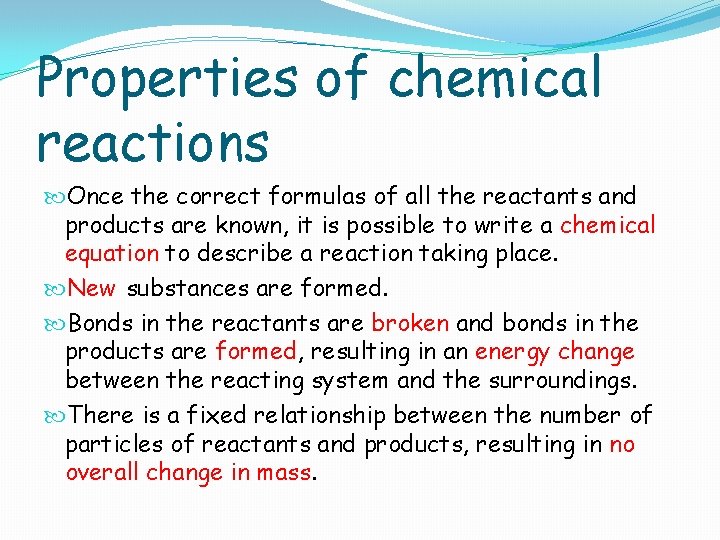 Properties of chemical reactions

Once the correct formulas of all the reactants and products are known, it is possible to write a chemical equation to describe a reaction taking place.

New substances are formed.

Bonds in the reactants are broken and bonds in the products are formed, resulting in an energy change between the reacting system and the surroundings.

There is a fixed relationship between the number of particles of reactants and products, resulting in no overall change in mass.